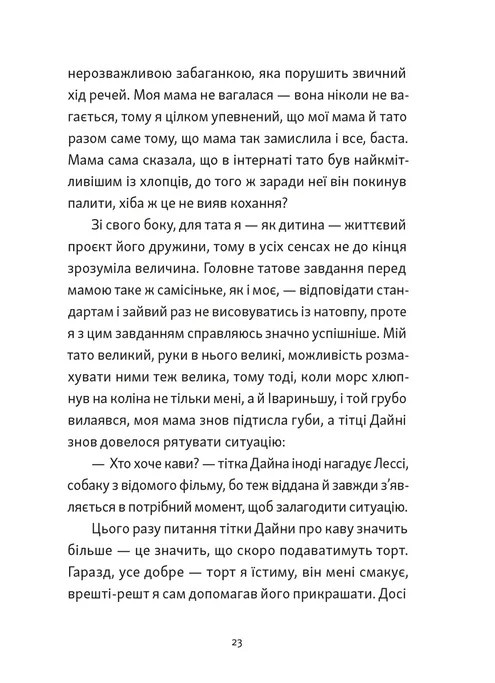 нерозважливою забаганкою, яка порушить звичний хід речей. Моя мама не вагалася — вона ніколи не вагається, тому я цілком упевнений, що мої мама й тато разом саме тому, що мама так замислила і все, баста. Мама сама сказала, що в інтернаті тато був найкмітливішим із хлопців, до того ж заради неї він покинув палити, хіба ж це не вияв кохання?

Зі свого боку, для тата я — як дитина — життєвий проєкт його дружини, тому в усіх сенсах не до кінця зрозуміла величина. Головне татове завдання перед мамою таке ж самісіньке, як і моє, — відповідати стандартам і зайвий раз не висовуватись із натовпу, проте я з цим завданням справляюсь значно успішніше. Мій тато великий, руки в нього великі, можливість розмахувати ними теж велика, тому тоді, коли морс хлюпнув на коліна не тільки мені, а й Івариньшу, і той грубо вилаявся, моя мама знов підтисла губи, а тітці Дайні знов довелося рятувати ситуацію:

— Хто хоче кави? — тітка Дайна іноді нагадує Лессі, собаку з відомого фільму, бо теж віддана й завжди з'являється в потрібний момент, щоб залагодити ситуацію.

Цього разу питання тітки Дайни про каву значить більше — це значить, що скоро подаватимуть торт. Гаразд, усе добре — торт я їстиму, він мені смакує, врешті-решт я сам допомагав його прикрашати. Досі

23